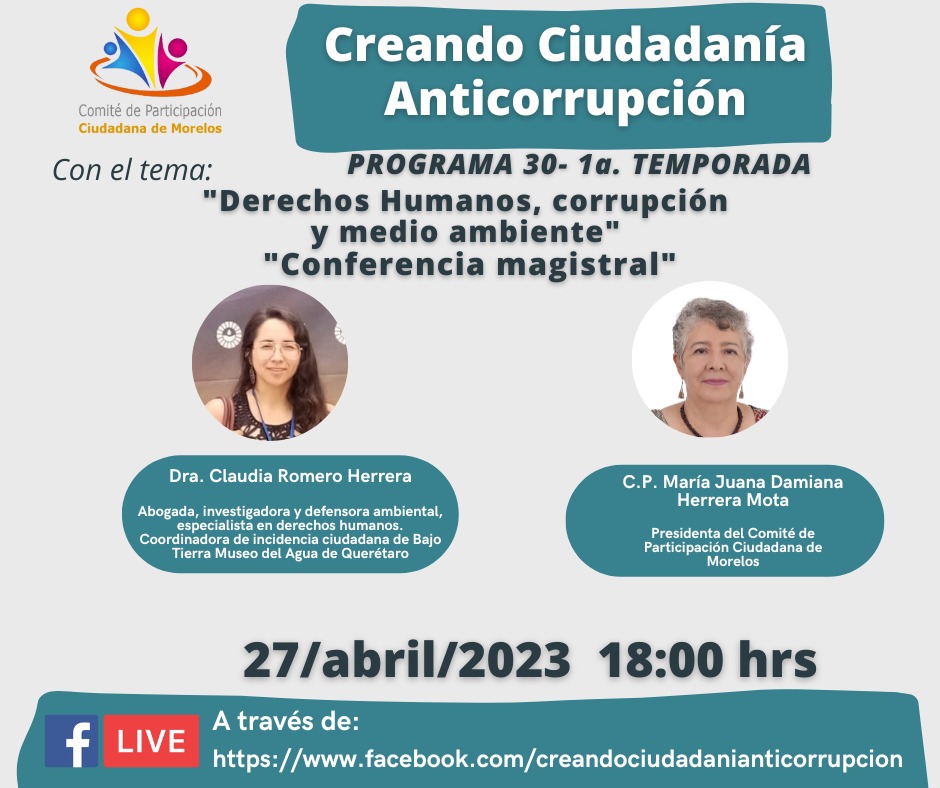 Comité de Participación
Ciudadana de Morelos

Creando Ciudadanía Anticorrupción

Con el tema:

PROGRAMA 30- 1a. TEMPORADA

"Derechos Humanos, corrupción y medio ambiente"
"Conferencia magistral"

Dra. Claudia Romero Herrera

Abogada, investigadora y defensora ambiental, especialista en derechos humanos. Coordinadora de incidencia ciudadana de Bajo Tierra Museo del Agua de Querétaro

C.P. María Juana Damiana Herrera Mota

Presidenta del Comité de Participación Ciudadana de Morelos

27/abril/2023 18:00 hrs

f LIVE

A través de:
https://www.facebook.com/creandociudadanianticorrupcion